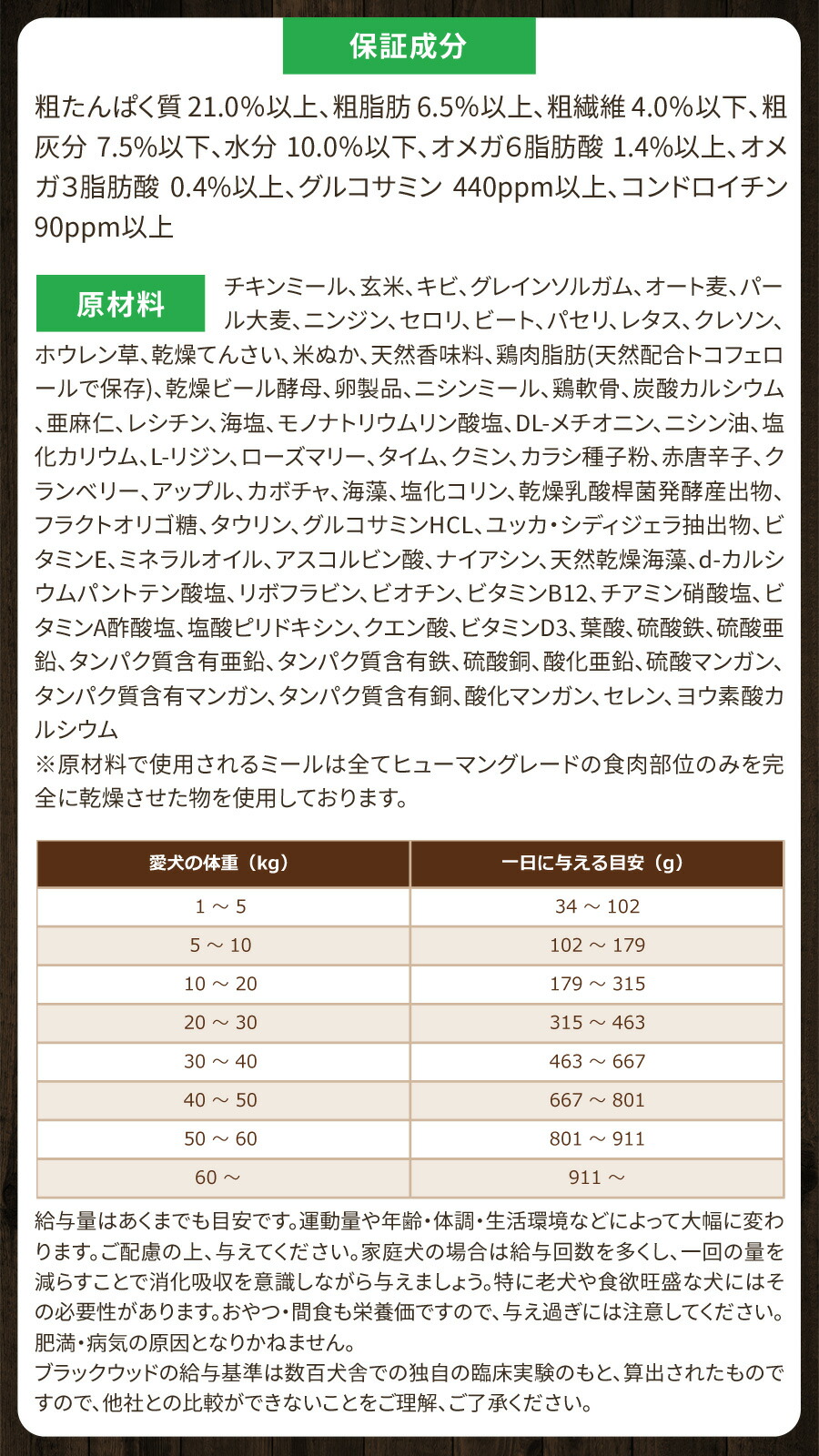 保証成分

粗たんぱく質 21.0%以上、粗脂肪 6.5%以上、粗繊維 4.0%以下、粗灰分 7.5%以下、水分 10.0%以下、オメガ6脂肪酸 1.4%以上、オメガ3脂肪酸 0.4%以上、グルコサミン 440ppm以上、コンドロイチン 90ppm以上

原材料

チキンミール、玄米、キビ、グレインソルガム、オート麦、パール大麦、ニンジン、セロリ、ビート、パセリ、レタス、クレソン、ホウレン草、乾燥てんさい、米ぬか、天然香味料、鶏肉脂肪(天然配合トコフェロールで保存)、乾燥ビール酵母、卵製品、ニシンミール、鶏軟骨、炭酸カルシウム、亜麻仁、レシチン、海塩、モノナトリウムリン酸塩、DL-メチオニン、ニシン油、塩化カリウム、L-リジン、ローズマリー、タイム、クミン、カラシ種子粉、赤唐辛子、クランベリー、アップル、カボチャ、海藻、塩化コリン、乾燥乳酸桿菌発酵産出物、フラクトオリゴ糖、タウリン、グルコサミンHCL、ユッカ・シディジェラ抽出物、ビタミンE、ミネラルオイル、アスコルビン酸、ナイアシン、天然乾燥海藻、d-カルシウムパントテン酸塩、リボフラビン、ビオチン、ビタミンB12、チアミン硝酸塩、ビタミンA酢酸塩、塩酸ピリドキシン、クエン酸、ビタミンD3、葉酸、硫酸鉄、硫酸亜鉛、タンパク質含有亜鉛、タンパク質含有鉄、硫酸銅、酸化亜鉛、硫酸マンガン、タンパク質含有マンガン、タンパク質含有銅、酸化マンガン、セレン、ヨウ素酸カルシウム
※原材料で使用されるミールは全てヒューマングレードの食肉部位のみを完全に乾燥させた物を使用しております。

| 愛犬の体重（kg） | 一日に与える目安（g） |
|---|---|
| 1 ～ 5 | 34 ～ 102 |
| 5 ～ 10 | 102 ～ 179 |
| 10 ～ 20 | 179 ～ 315 |
| 20 ～ 30 | 315 ～ 463 |
| 30 ～ 40 | 463 ～ 667 |
| 40 ～ 50 | 667 ～ 801 |
| 50 ～ 60 | 801 ～ 911 |
| 60 ～ | 911 ～ |

給与量はあくまでも目安です。運動量や年齢・体調・生活環境などによって大幅に変わります。ご配慮の上、与えてください。家庭犬の場合は給与回数を多くし、一回の量を減らすことで消化吸収を意識しながら与えましょう。特に老犬や食欲旺盛な犬にはその必要性があります。おやつ・間食も栄養価ですので、与え過ぎには注意してください。肥満・病気の原因となりかねません。
ブラックウッドの給与基準は数百犬舎での独自の臨床実験のもと、算出されたものですので、他社との比較ができないことをご理解、ご了承ください。